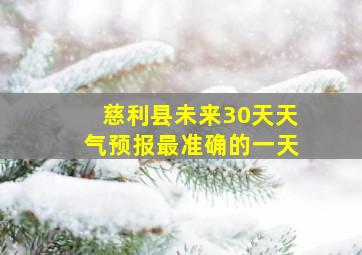 慈利县未来30天天气预报最准确的一天